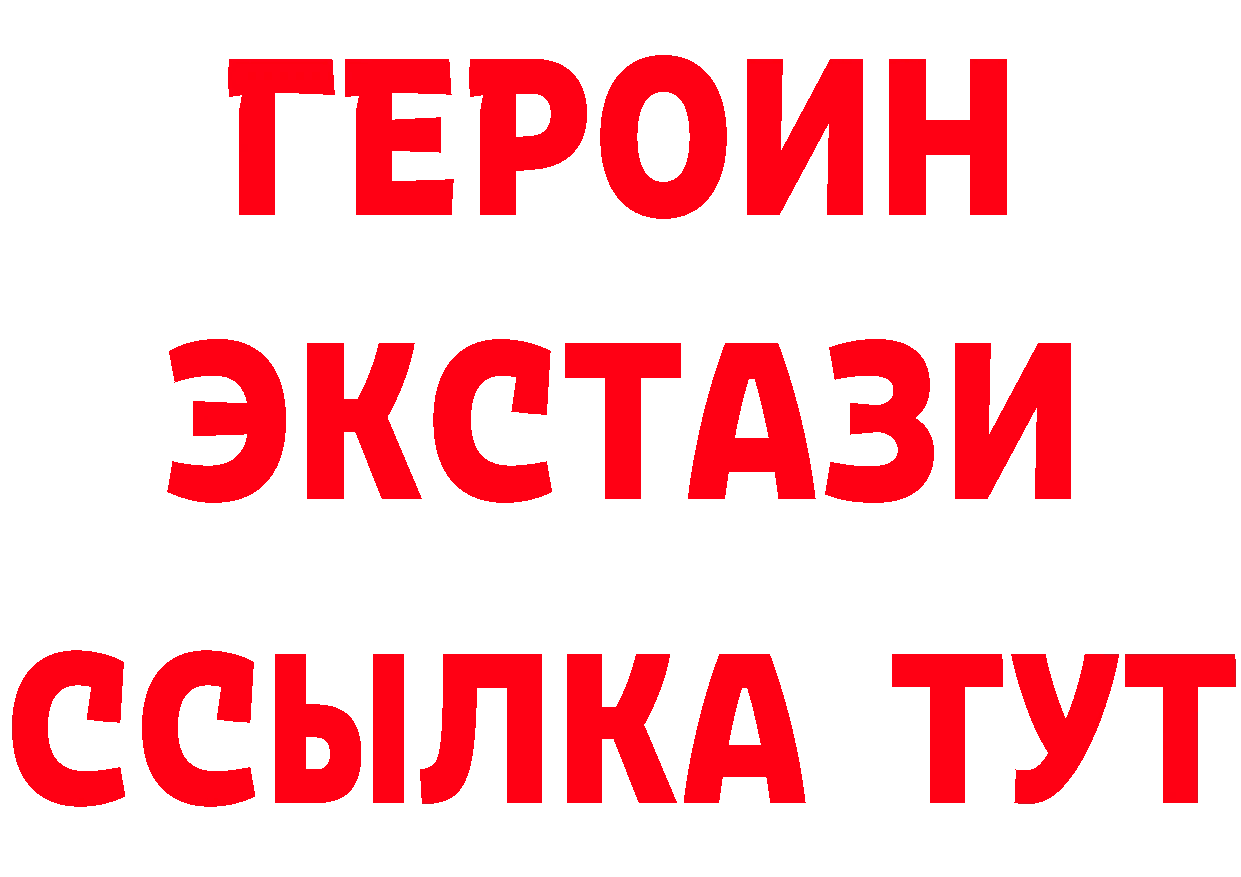 ГЕРОИН ЭКСТАЗИ ССЫЛКА ТУТ